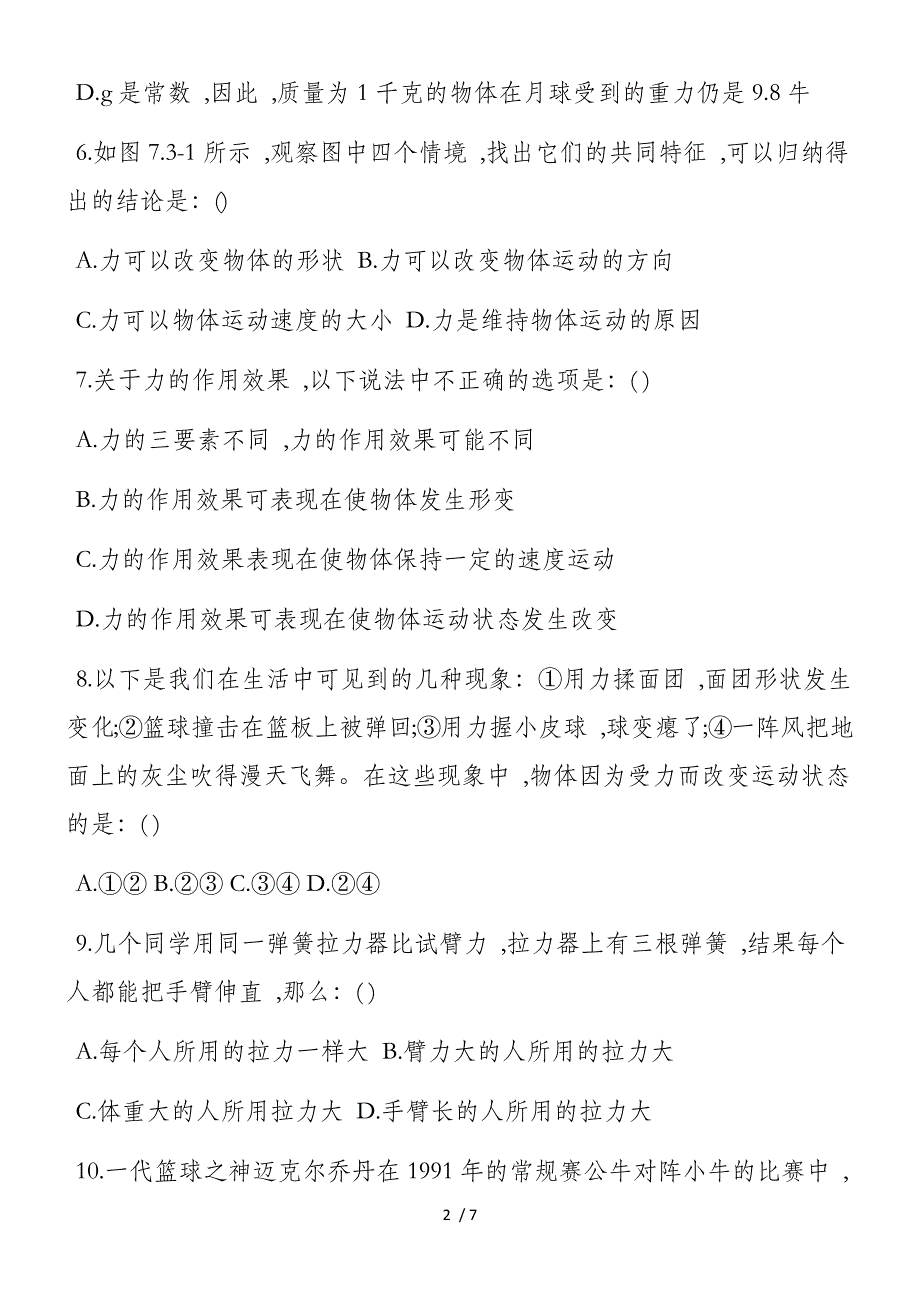 D.g 是常数 ,因此 ,质量为 1 千克的物体在月球受到的重力仍是 9.8 牛

6.如图 7.3-1 所示 ,观察图中四个情境 ,找出它们的共同特征 ,可以归纳得出的结论是: ()

A.力可以改变物体的形状 B.力可以改变物体运动的方向

C.力可以物体运动速度的大小 D.力是维持物体运动的原因

7.关于力的作用效果 ,以下说法中不正确的选项是: ( )

A.力的三要素不同 ,力的作用效果可能不同

B.力的作用效果可表现在使物体发生形变

C.力的作用效果表现在使物体保持一定的速度运动

D.力的作用效果可表现在使物体运动状态发生改变

8.以下是我们在生活中可见到的几种现象: ①用力揉面团 ,面团形状发生变化;②篮球撞击在篮板上被弹回;③用力握小皮球 ,球变瘪了;④一阵风把地面上的灰尘吹得漫天飞舞。在这些现象中 ,物体因为受力而改变运动状态的是: ( )

A.①② B.②③ C.③④ D.②④

9.几个同学用同一弹簧拉力器比试臂力 ,拉力器上有三根弹簧 ,结果每个人都能把手臂伸直 ,那么: ( )

A.每个人所用的拉力一样大 B.臂力大的人所用的拉力大

C.体重大的人所用拉力大 D.手臂长的人所用的拉力大

10.一代篮球之神迈克尔乔丹在 1991 年的常规赛公牛对阵小牛的比赛中 ,

2 / 7